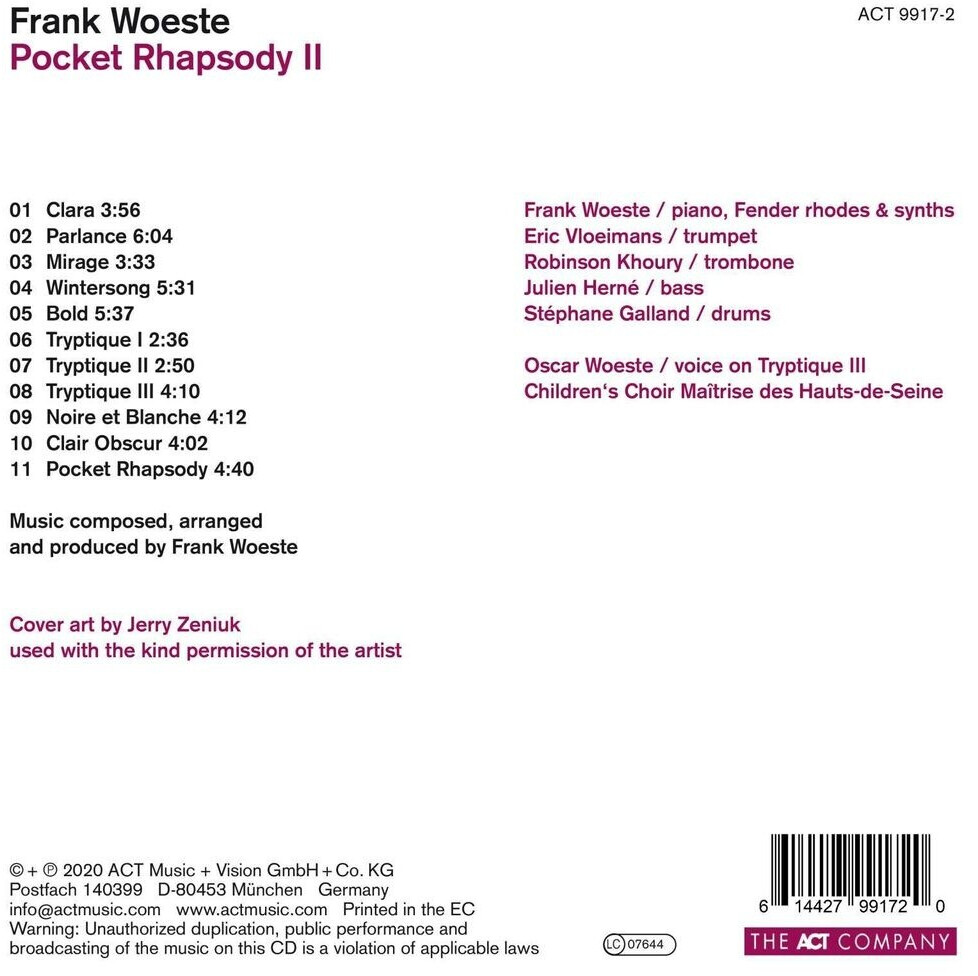 Frank Woeste
Pocket Rhapsody II

ACT 9917-2

01 Clara 3:56
02 Parlance 6:04
03 Mirage 3:33
04 Wintersong 5:31
05 Bold 5:37
06 Tryptique I 2:36
07 Tryptique II 2:50
08 Tryptique III 4:10
09 Noire et Blanche 4:12
10 Clair Obscur 4:02
11 Pocket Rhapsody 4:40

Music composed, arranged and produced by Frank Woeste

Cover art by Jerry Zeniuk used with the kind permission of the artist

Frank Woeste / piano, Fender rhodes & synths
Eric Vloeimans / trumpet
Robinson Khoury / trombone
Julien Herné / bass
Stéphane Galland / drums

Oscar Woeste / voice on Tryptique III
Children's Choir Maîtrise des Hauts-de-Seine

© + ℗ 2020 ACT Music + Vision GmbH + Co. KG
Postfach 140399 D-80453 München Germany
info@actmusic.com www.actmusic.com Printed in the EC
Warning: Unauthorized duplication, public performance and broadcasting of the music on this CD is a violation of applicable laws

LC 07644

6 14427 99172 0

THE ACT COMPANY